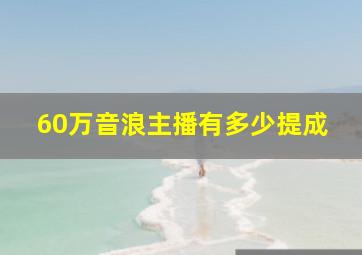 60万音浪主播有多少提成